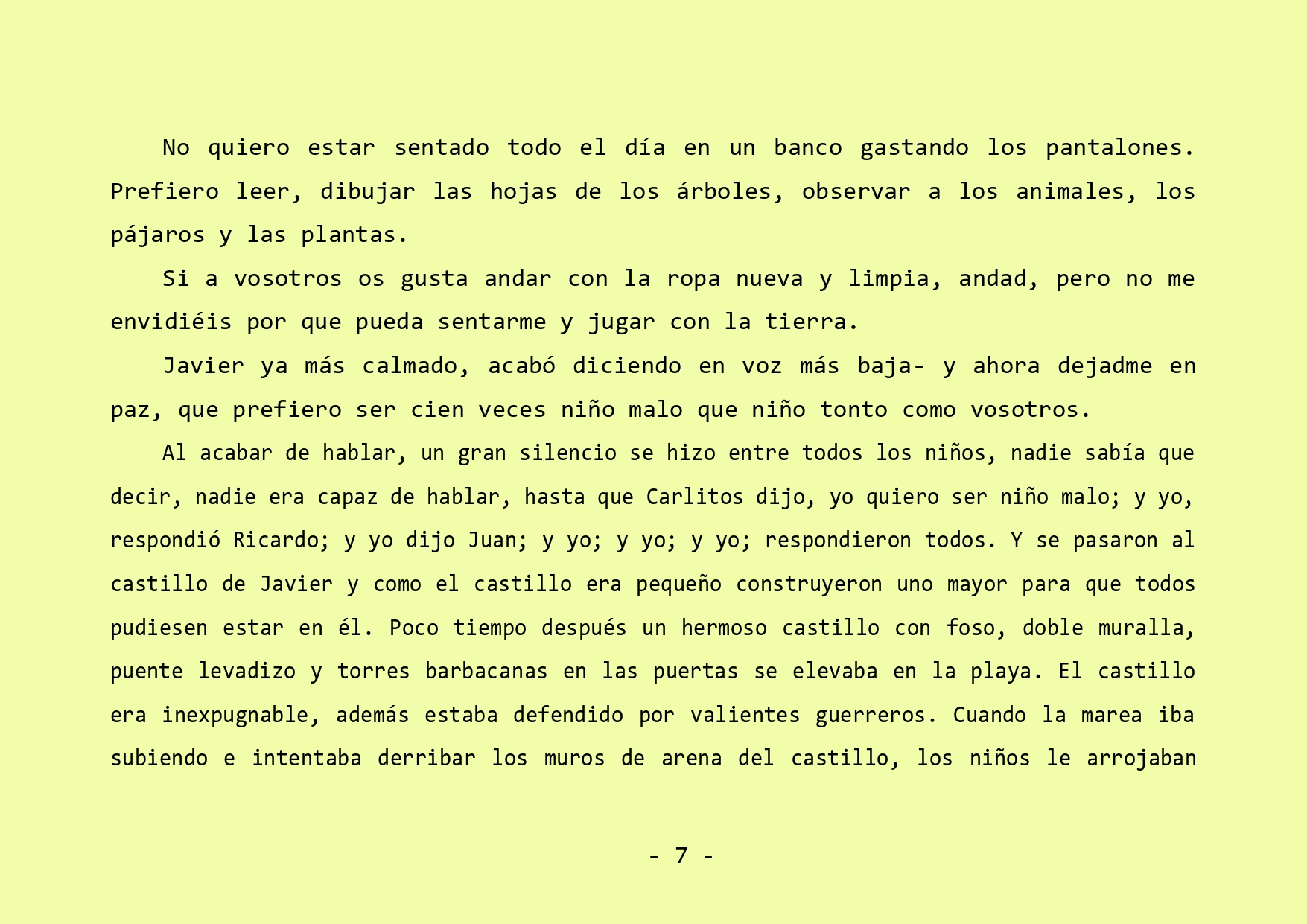 No quiero estar sentado todo el día en un banco gastando los pantalones. Prefiero leer, dibujar las hojas de los árboles, observar a los animales, los pájaros y las plantas.

Si a vosotros os gusta andar con la ropa nueva y limpia, andad, pero no me envidiéis por que pueda sentarme y jugar con la tierra.

Javier ya más calmado, acabó diciendo en voz más baja- y ahora dejadme en paz, que prefiero ser cien veces niño malo que niño tonto como vosotros.

Al acabar de hablar, un gran silencio se hizo entre todos los niños, nadie sabía que decir, nadie era capaz de hablar, hasta que Carlitos dijo, yo quiero ser niño malo; y yo, respondió Ricardo; y yo dijo Juan; y yo; y yo; y yo; respondieron todos. Y se pasaron al castillo de Javier y como el castillo era pequeño construyeron uno mayor para que todos pudiesen estar en él. Poco tiempo después un hermoso castillo con foso, doble muralla, puente levadizo y torres barbacanas en las puertas se elevaba en la playa. El castillo era inexpugnable, además estaba defendido por valientes guerreros. Cuando la marea iba subiendo e intentaba derribar los muros de arena del castillo, los niños le arrojaban

- 7 -